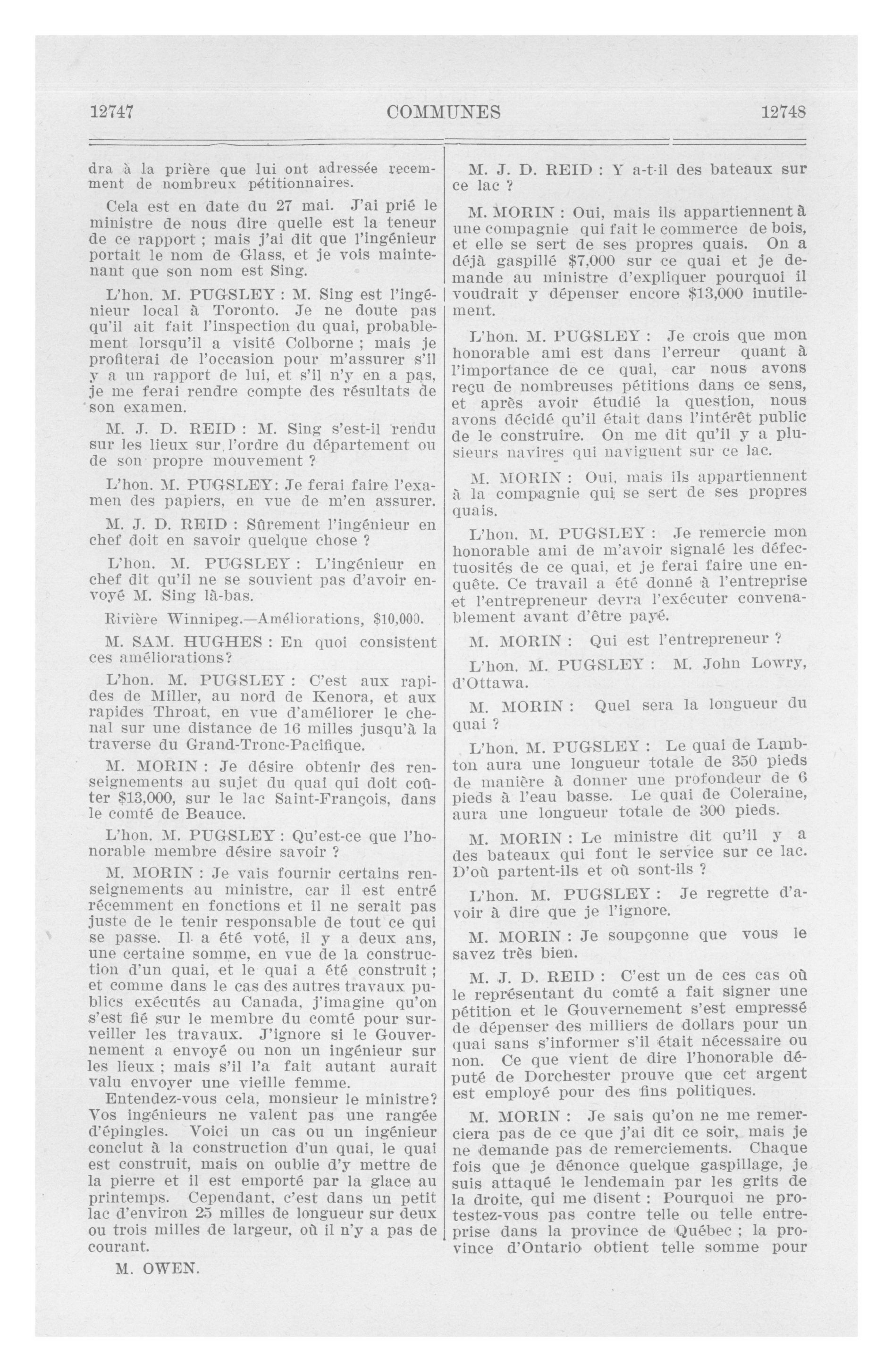 12747 COMMUNES 12748

dra à la prière que lui ont adressée recemment de nombreux pétitionnaires.

Cela est en date du 27 mai. J'ai prié le ministre de nous dire quelle est la teneur de ce rapport ; mais j'ai dit que l'ingénieur portait le nom de Glass, et je vois maintenant que son nom est Sing.

L'hon. M. PUGSLEY : M. Sing est l'ingénieur local à Toronto. Je ne doute pas qu'il ait fait l'inspection du quai, probablement lorsqu'il a visité Colborne ; mais je profiterai de l'occasion pour m'assurer s'il y a un rapport de lui, et s'il n'y en a pas, je me ferai rendre compte des résultats de son examen.

M. J. D. REID : M. Sing s'est-il rendu sur les lieux sur l'ordre du département ou de son propre mouvement ?

L'hon. M. PUGSLEY: Je ferai faire l'examen des papiers, en vue de m'en assurer.

M. J. D. REID : Sûrement l'ingénieur en chef doit en savoir quelque chose ?

L'hon. M. PUGSLEY : L'ingénieur en chef dit qu'il ne se souvient pas d'avoir envoyé M. Sing là-bas.

Rivière Winnipeg.—Améliorations, $10,000.

M. SAM. HUGHES : En quoi consistent ces améliorations?

L'hon. M. PUGSLEY : C'est aux rapides de Miller, au nord de Kenora, et aux rapides Throat, en vue d'améliorer le chenal sur une distance de 16 milles jusqu'à la traverse du Grand-Tronc-Pacifique.

M. MORIN : Je désire obtenir des renseignements au sujet du quai qui doit coûter $13,000, sur le lac Saint-François, dans le comté de Beauce.

L'hon. M. PUGSLEY : Qu'est-ce que l'honorable membre désire savoir ?

M. MORIN : Je vais fournir certains renseignements au ministre, car il est entré récemment en fonctions et il ne serait pas juste de le tenir responsable de tout ce qui se passe. Il a été voté, il y a deux ans, une certaine somme, en vue de la construction d'un quai, et le quai a été construit ; et comme dans le cas des autres travaux publics exécutés au Canada, j'imagine qu'on s'est fié sur le membre du comté pour surveiller les travaux. J'ignore si le Gouvernement a envoyé ou non un ingénieur sur les lieux ; mais s'il l'a fait autant aurait valu envoyer une vieille femme.
Entendez-vous cela, monsieur le ministre? Vos ingénieurs ne valent pas une rangée d'épingles. Voici un cas ou un ingénieur conclut à la construction d'un quai, le quai est construit, mais on oublie d'y mettre de la pierre et il est emporté par la glace au printemps. Cependant, c'est dans un petit lac d'environ 25 milles de longueur sur deux ou trois milles de largeur, où il n'y a pas de courant.

M. OWEN.

M. J. D. REID : Y a-t-il des bateaux sur ce lac ?

M. MORIN : Oui, mais ils appartiennent à une compagnie qui fait le commerce de bois, et elle se sert de ses propres quais. On a déjà gaspillé $7,000 sur ce quai et je demande au ministre d'expliquer pourquoi il voudrait y dépenser encore $13,000 inutilement.

L'hon. M. PUGSLEY : Je crois que mon honorable ami est dans l'erreur quant à l'importance de ce quai, car nous avons reçu de nombreuses pétitions dans ce sens, et après avoir étudié la question, nous avons décidé qu'il était dans l'intérêt public de le construire. On me dit qu'il y a plusieurs navires qui naviguent sur ce lac.

M. MORIN : Oui, mais ils appartiennent à la compagnie qui se sert de ses propres quais.

L'hon. M. PUGSLEY : Je remercie mon honorable ami de m'avoir signalé les défectuosités de ce quai, et je ferai faire une enquête. Ce travail a été donné à l'entreprise et l'entrepreneur devra l'exécuter convenablement avant d'être payé.

M. MORIN : Qui est l'entrepreneur ?

L'hon. M. PUGSLEY : M. John Lowry, d'Ottawa.

M. MORIN : Quel sera la longueur du quai ?

L'hon. M. PUGSLEY : Le quai de Lambton aura une longueur totale de 350 pieds de manière à donner une profondeur de 6 pieds à l'eau basse. Le quai de Coleraine, aura une longueur totale de 300 pieds.

M. MORIN : Le ministre dit qu'il y a des bateaux qui font le service sur ce lac. D'où partent-ils et où sont-ils ?

L'hon. M. PUGSLEY : Je regrette d'avoir à dire que je l'ignore.

M. MORIN : Je soupçonne que vous le savez très bien.

M. J. D. REID : C'est un de ces cas où le représentant du comté a fait signer une pétition et le Gouvernement s'est empressé de dépenser des milliers de dollars pour un quai sans s'informer s'il était nécessaire ou non. Ce que vient de dire l'honorable député de Dorchester prouve que cet argent est employé pour des fins politiques.

M. MORIN : Je sais qu'on ne me remerciera pas de ce que j'ai dit ce soir, mais je ne demande pas de remerciements. Chaque fois que je dénonce quelque gaspillage, je suis attaqué le lendemain par les grits de la droite, qui me disent : Pourquoi ne protestez-vous pas contre telle ou telle entreprise dans la province de Québec ; la province d'Ontario obtient telle somme pour